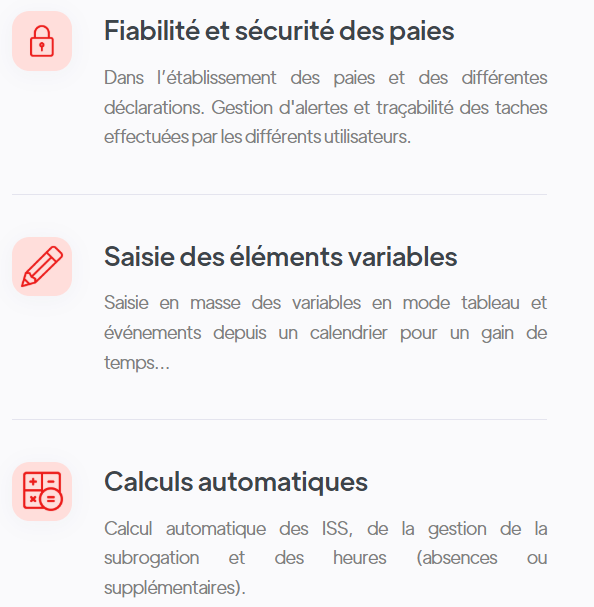 Fiabilité et sécurité des paies

Dans l'établissement des paies et des différentes déclarations. Gestion d'alertes et traçabilité des taches effectuées par les différents utilisateurs.

Saisie des éléments variables

Saisie en masse des variables en mode tableau et événements depuis un calendrier pour un gain de temps...

Calculs automatiques

Calcul automatique des ISS, de la gestion de la subrogation et des heures (absences ou supplémentaires).